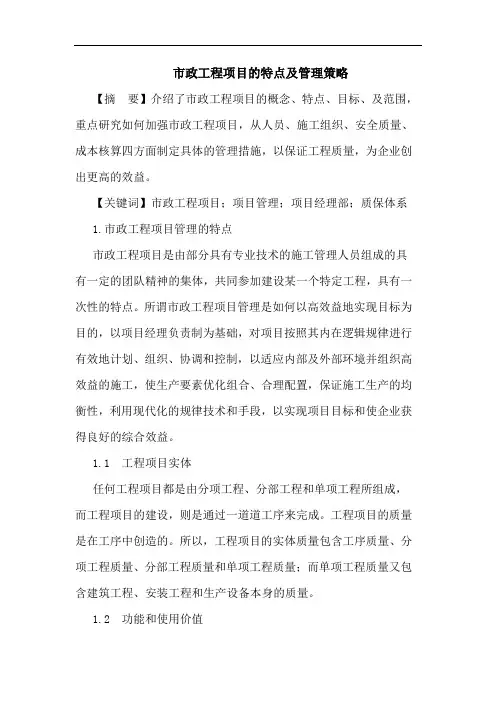 市政工程项目的特点及管理策略

【摘　要】介绍了市政工程项目的概念、特点、目标、及范围，重点研究如何加强市政工程项目，从人员、施工组织、安全质量、成本核算四方面制定具体的管理措施，以保证工程质量，为企业创出更高的效益。

【关键词】市政工程项目；项目管理；项目经理部；质保体系

1.市政工程项目管理的特点

市政工程项目是由部分具有专业技术的施工管理人员组成的具有一定的团队精神的集体，共同参加建设某一个特定工程，具有一次性的特点。所谓市政工程项目管理是如何以高效益地实现目标为目的，以项目经理负责制为基础，对项目按照其内在逻辑规律进行有效地计划、组织、协调和控制，以适应内部及外部环境并组织高效益的施工，使生产要素优化组合、合理配置，保证施工生产的均衡性，利用现代化的规律技术和手段，以实现项目目标和使企业获得良好的综合效益。

1.1　工程项目实体

任何工程项目都是由分项工程、分部工程和单项工程所组成，而工程项目的建设，则是通过一道道工序来完成。工程项目的质量是在工序中创造的。所以，工程项目的实体质量包含工序质量、分项工程质量、分部工程质量和单项工程质量；而单项工程质量又包含建筑工程、安装工程和生产设备本身的质量。

1.2　功能和使用价值